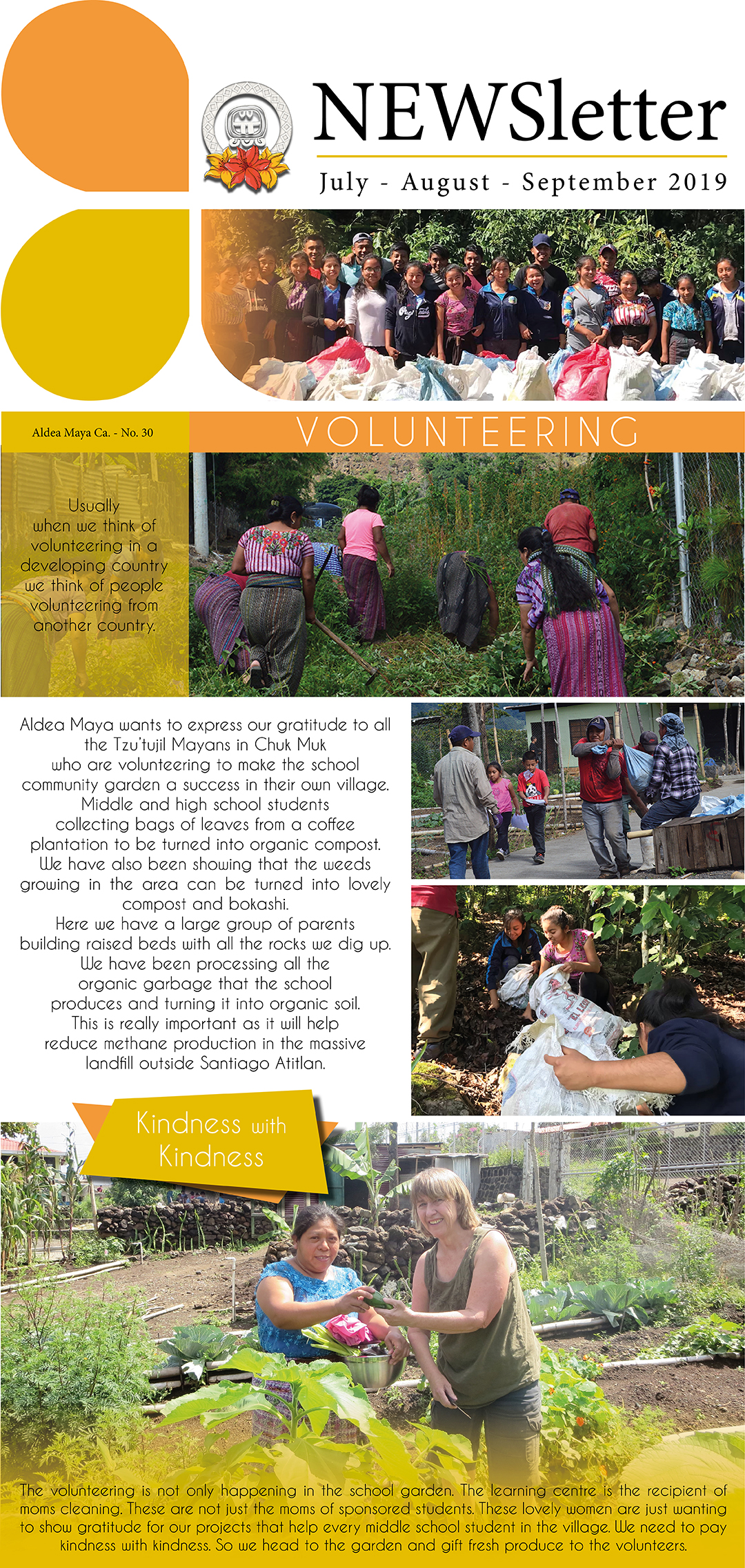 NEWSletter

July - August - September 2019

Aldea Maya Ca. - No. 30

VOLUNTEERING

Usually when we think of volunteering in a developing country we think of people volunteering from another country.

Aldea Maya wants to express our gratitude to all the Tzu'tujil Mayans in Chuk Muk who are volunteering to make the school community garden a success in their own village. Middle and high school students collecting bags of leaves from a coffee plantation to be turned into organic compost. We have also been showing that the weeds growing in the area can be turned into lovely compost and bokashi. Here we have a large group of parents building raised beds with all the rocks we dig up. We have been processing all the organic garbage that the school produces and turning it into organic soil. This is really important as it will help reduce methane production in the massive landfill outside Santiago Atitlan.

Kindness with Kindness

The volunteering is not only happening in the school garden. The learning centre is the recipient of moms cleaning. These are not just the moms of sponsored students. These lovely women are just wanting to show gratitude for our projects that help every middle school student in the village. We need to pay kindness with kindness. So we head to the garden and gift fresh produce to the volunteers.